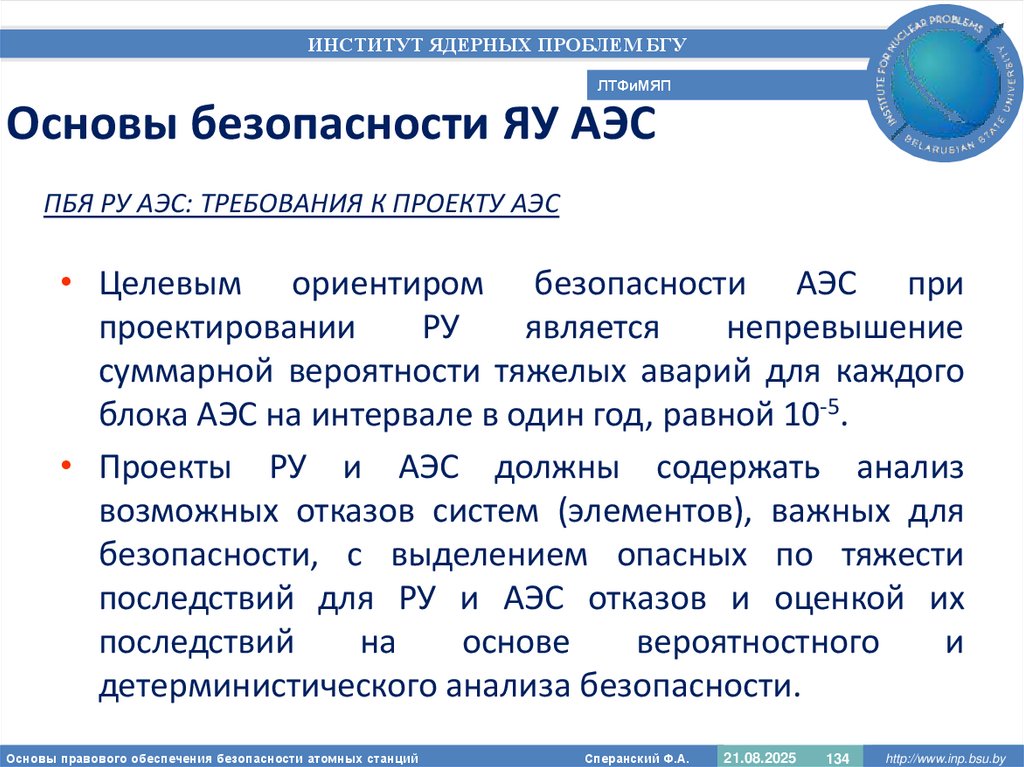 ИНСТИТУТ ЯДЕРНЫХ ПРОБЛЕМ БГУ

ЛТФиМЯП

INSTITUTE FOR NUCLEAR PROBLEMS BELARUSIAN STATE UNIVERSITY

Основы безопасности ЯУ АЭС

ПБЯ РУ АЭС: ТРЕБОВАНИЯ К ПРОЕКТУ АЭС

• Целевым ориентиром безопасности АЭС при проектировании РУ является непревышение суммарной вероятности тяжелых аварий для каждого блока АЭС на интервале в один год, равной $10^{-5}$.

• Проекты РУ и АЭС должны содержать анализ возможных отказов систем (элементов), важных для безопасности, с выделением опасных по тяжести последствий для РУ и АЭС отказов и оценкой их последствий на основе вероятностного и детерминистического анализа безопасности.

Основы правового обеспечения безопасности атомных станций Сперанский Ф.А. 21.08.2025 134 http://www.inp.bsu.by